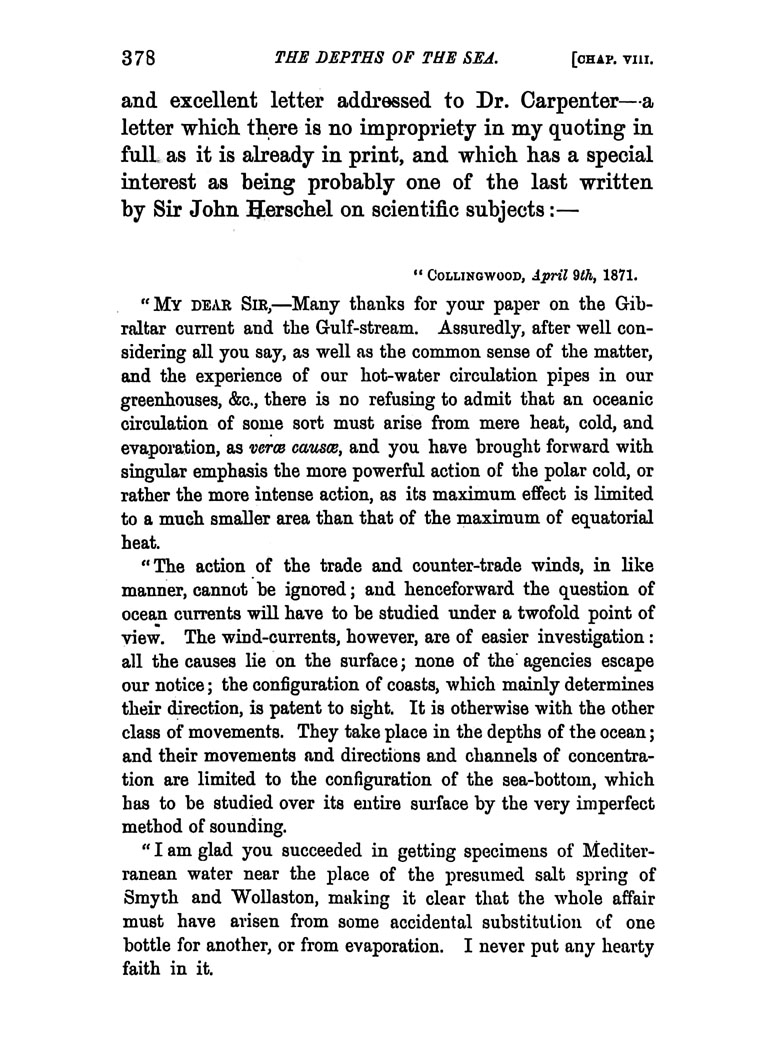 378 THE DEPTHS OF THE SEA. [CHAP. VIII.

and excellent letter addressed to Dr. Carpenter—a letter which there is no impropriety in my quoting in full as it is already in print, and which has a special interest as being probably one of the last written by Sir John Herschel on scientific subjects:—

"COLLINGWOOD, April 9th, 1871.

"MY DEAR SIR,—Many thanks for your paper on the Gibraltar current and the Gulf-stream. Assuredly, after well considering all you say, as well as the common sense of the matter, and the experience of our hot-water circulation pipes in our greenhouses, &c., there is no refusing to admit that an oceanic circulation of some sort must arise from mere heat, cold, and evaporation, as veræ causæ, and you have brought forward with singular emphasis the more powerful action of the polar cold, or rather the more intense action, as its maximum effect is limited to a much smaller area than that of the maximum of equatorial heat.

"The action of the trade and counter-trade winds, in like manner, cannot be ignored; and henceforward the question of ocean currents will have to be studied under a twofold point of view. The wind-currents, however, are of easier investigation: all the causes lie on the surface; none of the agencies escape our notice; the configuration of coasts, which mainly determines their direction, is patent to sight. It is otherwise with the other class of movements. They take place in the depths of the ocean; and their movements and directions and channels of concentration are limited to the configuration of the sea-bottom, which has to be studied over its entire surface by the very imperfect method of sounding.

"I am glad you succeeded in getting specimens of Mediterranean water near the place of the presumed salt spring of Smyth and Wollaston, making it clear that the whole affair must have arisen from some accidental substitution of one bottle for another, or from evaporation. I never put any hearty faith in it.